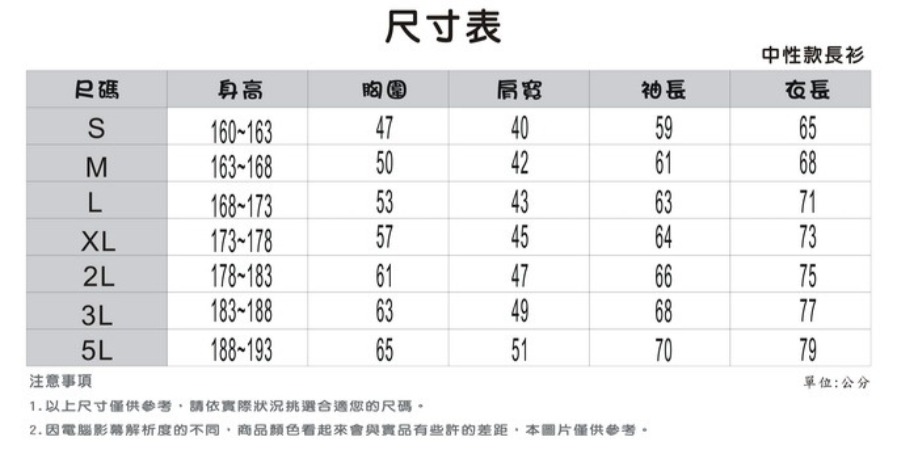 尺寸表

中性款長衫

| 尺碼 | 身高 | 胸圍 | 肩寬 | 袖長 | 衣長 |
|---|---|---|---|---|---|
| S | 160~163 | 47 | 40 | 59 | 65 |
| M | 163~168 | 50 | 42 | 61 | 68 |
| L | 168~173 | 53 | 43 | 63 | 71 |
| XL | 173~178 | 57 | 45 | 64 | 73 |
| 2L | 178~183 | 61 | 47 | 66 | 75 |
| 3L | 183~188 | 63 | 49 | 68 | 77 |
| 5L | 188~193 | 65 | 51 | 70 | 79 |

注意事項

單位:公分

1.以上尺寸僅供參考，請依實際狀況挑選合適您的尺碼。

2.因電腦影幕解析度的不同，商品顏色看起來會與實品有些許的差距，本圖片僅供參考。